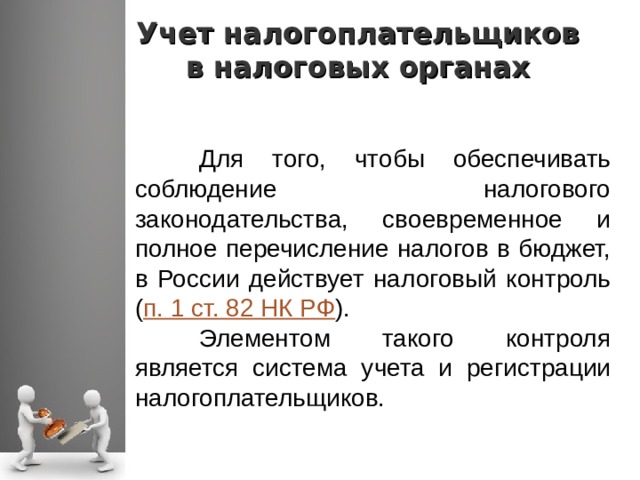 Учет налогоплательщиков в налоговых органах

Для того, чтобы обеспечивать соблюдение налогового законодательства, своевременное и полное перечисление налогов в бюджет, в России действует налоговый контроль (п. 1 ст. 82 НК РФ).

Элементом такого контроля является система учета и регистрации налогоплательщиков.